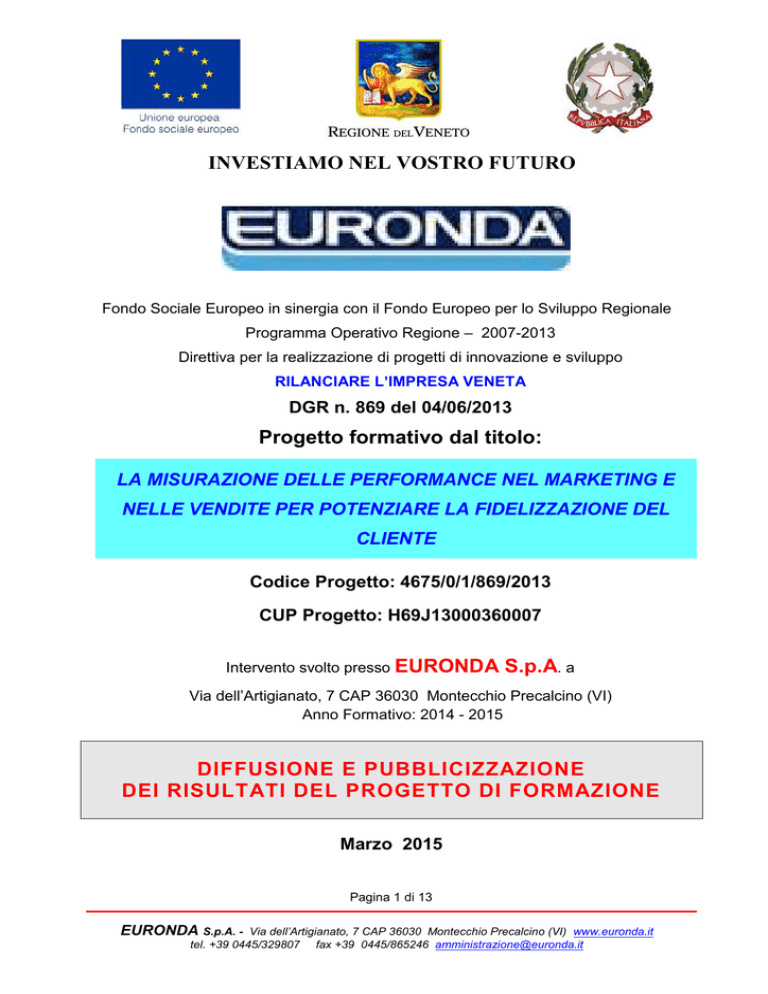 Unione europea
Fondo sociale europeo

REGIONE DEL VENETO

REPUBBLICA ITALIANA

INVESTIAMO NEL VOSTRO FUTURO

EURONDA

Fondo Sociale Europeo in sinergia con il Fondo Europeo per lo Sviluppo Regionale

Programma Operativo Regione – 2007-2013

Direttiva per la realizzazione di progetti di innovazione e sviluppo

RILANCIARE L'IMPRESA VENETA

DGR n. 869 del 04/06/2013

Progetto formativo dal titolo:

LA MISURAZIONE DELLE PERFORMANCE NEL MARKETING E NELLE VENDITE PER POTENZIARE LA FIDELIZZAZIONE DEL CLIENTE

Codice Progetto: 4675/0/1/869/2013

CUP Progetto: H69J13000360007

Intervento svolto presso EURONDA S.p.A. a

Via dell'Artigianato, 7 CAP 36030 Montecchio Precalcino (VI)
Anno Formativo: 2014 - 2015

DIFFUSIONE E PUBBLICIZZAZIONE
DEI RISULTATI DEL PROGETTO DI FORMAZIONE

Marzo 2015

Pagina 1 di 13

EURONDA S.p.A. - Via dell'Artigianato, 7 CAP 36030 Montecchio Precalcino (VI) www.euronda.it
tel. +39 0445/329807 fax +39 0445/865246 amministrazione@euronda.it